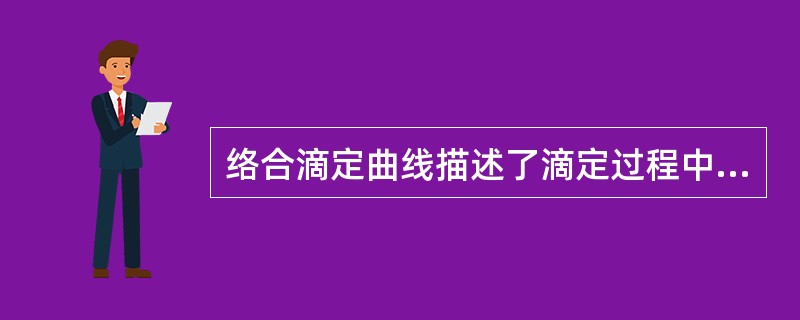 络合滴定曲线描述了滴定过程中...